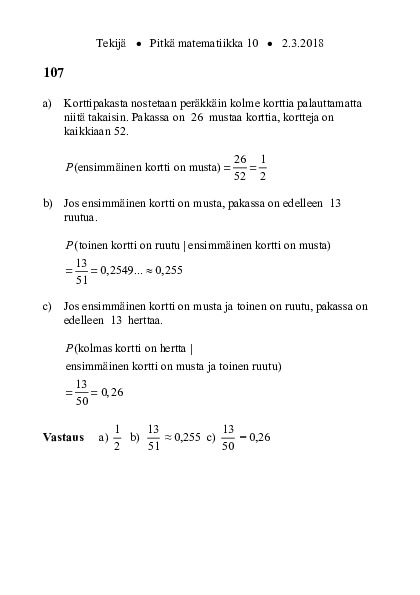 Tekijä • Pitkä matematiikka 10 • 2.3.2018

107

a) Korttipakasta nostetaan peräkkäin kolme korttia palauttamatta niitä takaisin. Pakassa on 26 mustaa korttia, kortteja on kaikkiaan 52.

$P(\text{ensimmäinen kortti on musta}) = \frac{26}{52} = \frac{1}{2}$

b) Jos ensimmäinen kortti on musta, pakassa on edelleen 13 ruutua.

$P(\text{toinen kortti on ruutu} \mid \text{ensimmäinen kortti on musta})$
$= \frac{13}{51} = 0{,}2549... \approx 0{,}255$

c) Jos ensimmäinen kortti on musta ja toinen on ruutu, pakassa on edelleen 13 herttaa.

$P(\text{kolmas kortti on hertta} \mid$
$\text{ensimmäinen kortti on musta ja toinen ruutu})$
$= \frac{13}{50} = 0{,}26$

Vastaus a) $\frac{1}{2}$ b) $\frac{13}{51} \approx 0{,}255$ c) $\frac{13}{50} = 0{,}26$